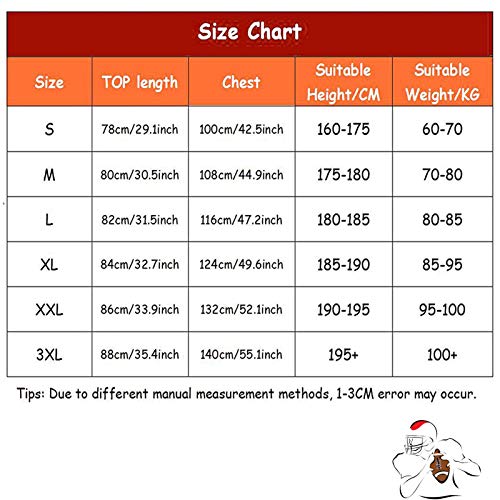 Size Chart

| Size | TOP length | Chest | Suitable Height/CM | Suitable Weight/KG |
|---|---|---|---|---|
| S | 78cm/29.1inch | 100cm/42.5inch | 160-175 | 60-70 |
| M | 80cm/30.5inch | 108cm/44.9inch | 175-180 | 70-80 |
| L | 82cm/31.5inch | 116cm/47.2inch | 180-185 | 80-85 |
| XL | 84cm/32.7inch | 124cm/49.6inch | 185-190 | 85-95 |
| XXL | 86cm/33.9inch | 132cm/52.1inch | 190-195 | 95-100 |
| 3XL | 88cm/35.4inch | 140cm/55.1inch | 195+ | 100+ |

Tips: Due to different manual measurement methods, 1-3CM error may occur.